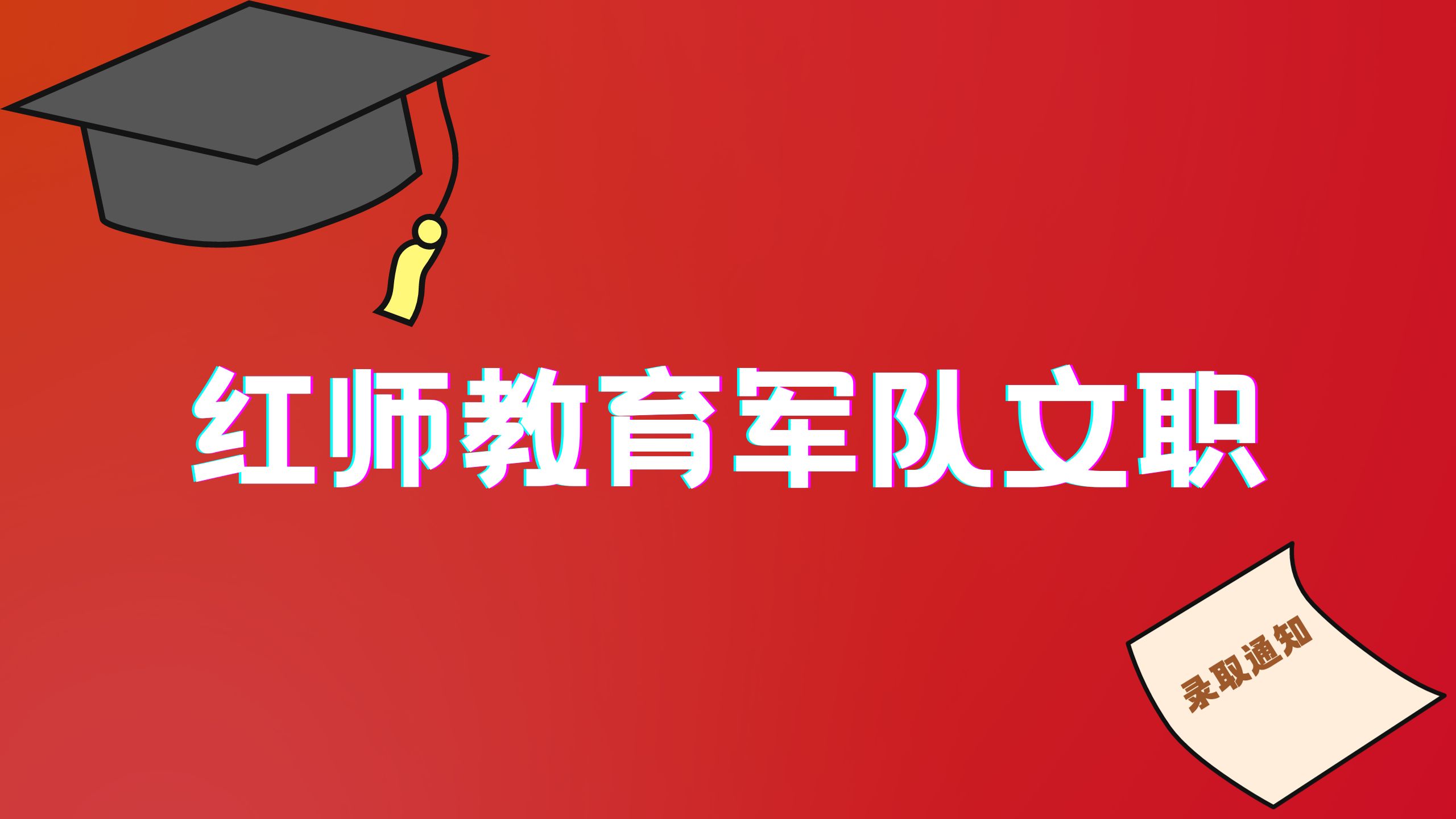 红师教育军队文职

录取通知